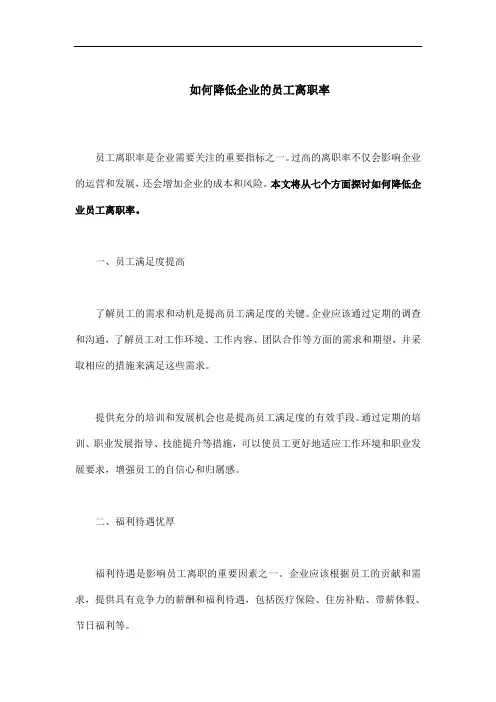 如何降低企业的员工离职率

员工离职率是企业需要关注的重要指标之一。过高的离职率不仅会影响企业的运营和发展，还会增加企业的成本和风险。本文将从七个方面探讨如何降低企业员工离职率。

一、员工满足度提高

了解员工的需求和动机是提高员工满足度的关键。企业应该通过定期的调查和沟通，了解员工对工作环境、工作内容、团队合作等方面的需求和期望，并采取相应的措施来满足这些需求。

提供充分的培训和发展机会也是提高员工满足度的有效手段。通过定期的培训、职业发展指导、技能提升等措施，可以使员工更好地适应工作环境和职业发展要求，增强员工的自信心和归属感。

二、福利待遇优厚

福利待遇是影响员工离职的重要因素之一。企业应该根据员工的贡献和需求，提供具有竞争力的薪酬和福利待遇，包括医疗保险、住房补贴、带薪休假、节日福利等。